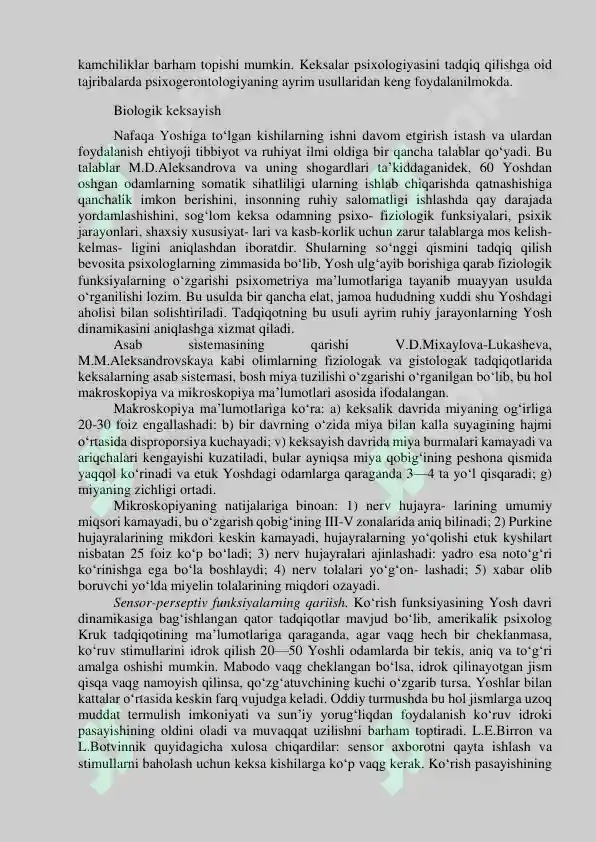 kamchiliklar barham topishi mumkin. Keksalar psixologiyasini tadqiq qilishga oid tajribalarda psixogerontologiyaning ayrim usullaridan keng foydalanilmokda.

Biologik keksayish

Nafaqa Yoshiga to‘lgan kishilarning ishni davom etgirish istash va ulardan foydalanish ehtiyoji tibbiyot va ruhiyat ilmi oldiga bir qancha talablar qo‘yadi. Bu talablar M.D.Aleksandrova va uning shogardlari ta’kiddaganidek, 60 Yoshdan oshgan odamlarning somatik sihatliligi ularning ishlab chiqarishda qatnashishiga qanchalik imkon berishini, insonning ruhiy salomatligi ishlashda qay darajada yordamlashishini, sog‘lom keksa odamning psixo- fiziologik funksiyalari, psixik jarayonlari, shaxsiy xususiyat- lari va kasb-korlik uchun zarur talablarga mos kelish-kelmas- ligini aniqlashdan iboratdir. Shularning so‘nggi qismini tadqiq qilish bevosita psixologlarning zimmasida bo‘lib, Yosh ulg‘ayib borishiga qarab fiziologik funksiyalarning o‘zgarishi psixometriya ma’lumotlariga tayanib muayyan usulda o‘rganilishi lozim. Bu usulda bir qancha elat, jamoa hududning xuddi shu Yoshdagi aholisi bilan solishtiriladi. Tadqiqotning bu usuli ayrim ruhiy jarayonlarning Yosh dinamikasini aniqlashga xizmat qiladi.

Asab sistemasining qarishi V.D.Mixaylova-Lukasheva, M.M.Aleksandrovskaya kabi olimlarning fiziologak va gistologak tadqiqotlarida keksalarning asab sistemasi, bosh miya tuzilishi o‘zgarishi o‘rganilgan bo‘lib, bu hol makroskopiya va mikroskopiya ma’lumotlari asosida ifodalangan.

Makroskopiya ma’lumotlariga ko‘ra: a) keksalik davrida miyaning og‘irliga 20-30 foiz engallashadi: b) bir davrning o‘zida miya bilan kalla suyagining hajmi o‘rtasida disproporsiya kuchayadi; v) keksayish davrida miya burmalari kamayadi va ariqchalari kengayishi kuzatiladi, bular ayniqsa miya qobig‘ining peshona qismida yaqqol ko‘rinadi va etuk Yoshdagi odamlarga qaraganda 3—4 ta yo‘l qisqaradi; g) miyaning zichligi ortadi.

Mikroskopiyaning natijalariga binoan: 1) nerv hujayra- larining umumiy miqsori kamayadi, bu o‘zgarish qobig‘ining III-V zonalarida aniq bilinadi; 2) Purkine hujayralarining mikdori keskin kamayadi, hujayralarning yo‘qolishi etuk kyshilart nisbatan 25 foiz ko‘p bo‘ladi; 3) nerv hujayralari ajinlashadi: yadro esa noto‘g‘ri ko‘rinishga ega bo‘la boshlaydi; 4) nerv tolalari yo‘g‘on- lashadi; 5) xabar olib boruvchi yo‘lda miyelin tolalarining miqdori ozayadi.

Sensor-perseptiv funksiyalarning qariish. Ko‘rish funksiyasining Yosh davri dinamikasiga bag‘ishlangan qator tadqiqotlar mavjud bo‘lib, amerikalik psixolog Kruk tadqiqotining ma’lumotlariga qaraganda, agar vaqg hech bir cheklanmasa, ko‘ruv stimullarini idrok qilish 20—50 Yoshli odamlarda bir tekis, aniq va to‘g‘ri amalga oshishi mumkin. Mabodo vaqg cheklangan bo‘lsa, idrok qilinayotgan jism qisqa vaqg namoyish qilinsa, qo‘zg‘atuvchining kuchi o‘zgarib tursa, Yoshlar bilan kattalar o‘rtasida keskin farq vujudga keladi. Oddiy turmushda bu hol jismlarga uzoq muddat termulish imkoniyati va sun’iy yorug‘liqdan foydalanish ko‘ruv idroki pasayishining oldini oladi va muvaqqat uzilishni barham toptiradi. L.E.Birron va L.Botvinnik quyidagicha xulosa chiqardilar: sensor axborotni qayta ishlash va stimullarni baholash uchun keksa kishilarga ko‘p vaqg kerak. Ko‘rish pasayishining